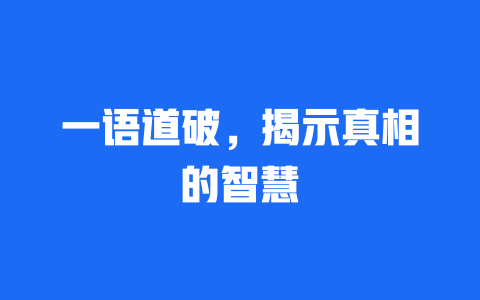 一语道破，揭示真相的智慧